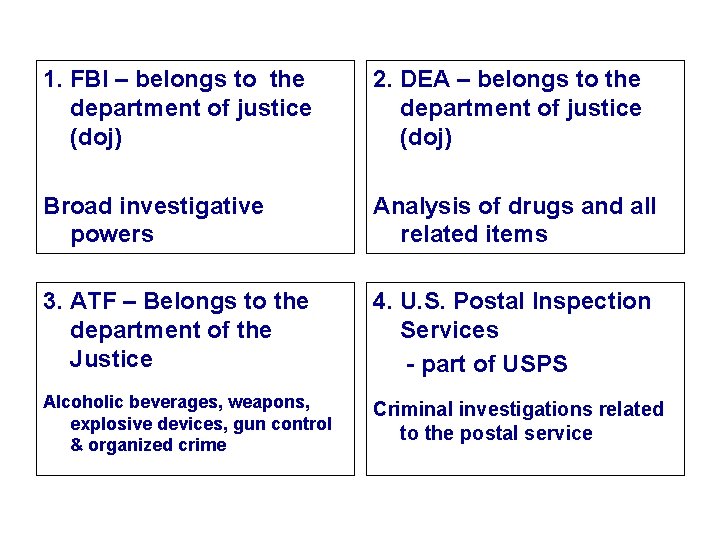 1. FBI – belongs to the department of justice (doj)

Broad investigative powers

2. DEA – belongs to the department of justice (doj)

Analysis of drugs and all related items

3. ATF – Belongs to the department of the Justice

Alcoholic beverages, weapons, explosive devices, gun control & organized crime

4. U.S. Postal Inspection Services
- part of USPS

Criminal investigations related to the postal service